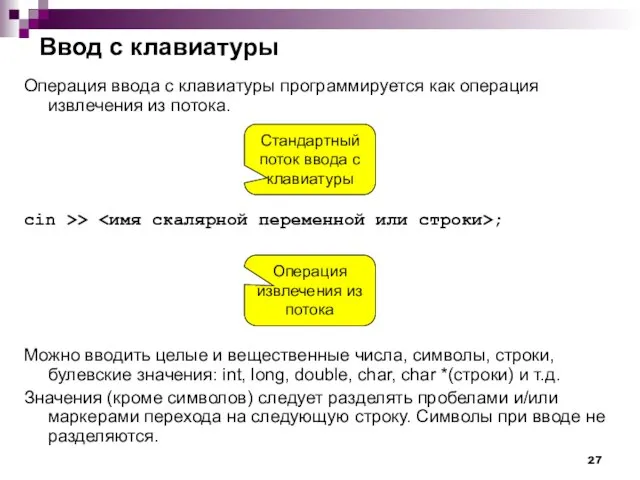 Ввод с клавиатуры

Операция ввода с клавиатуры программируется как операция извлечения из потока.

Стандартный поток ввода с клавиатуры

cin >> <имя скалярной переменной или строки>;

Операция извлечения из потока

Можно вводить целые и вещественные числа, символы, строки, булевские значения: int, long, double, char, char *(строки) и т.д.

Значения (кроме символов) следует разделять пробелами и/или маркерами перехода на следующую строку. Символы при вводе не разделяются.

27